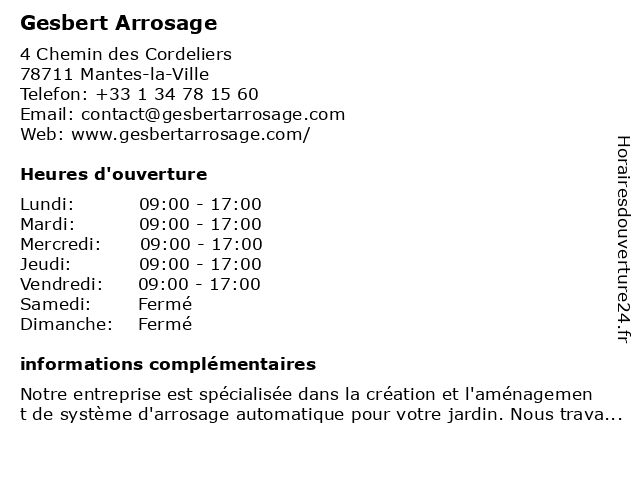 Gesbert Arrosage

4 Chemin des Cordeliers
78711 Mantes-la-Ville
Telefon: +33 1 34 78 15 60
Email: contact@gesbertarrosage.com
Web: www.gesbertarrosage.com/

Heures d'ouverture

Lundi: 09:00 - 17:00
Mardi: 09:00 - 17:00
Mercredi: 09:00 - 17:00
Jeudi: 09:00 - 17:00
Vendredi: 09:00 - 17:00
Samedi: Fermé
Dimanche: Fermé

informations complémentaires

Notre entreprise est spécialisée dans la création et l'aménagement de système d'arrosage automatique pour votre jardin. Nous trava...

Horairesdouverture24.fr